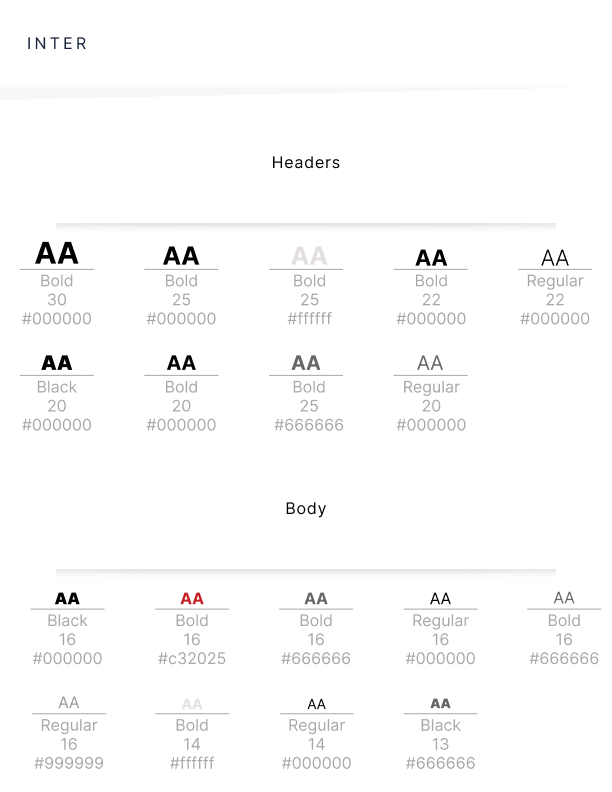 INTER

Headers

AA
Bold
30
#000000

AA
Bold
25
#000000

AA
Bold
25
#ffffff

AA
Bold
22
#000000

AA
Regular
22
#000000

AA
Black
20
#000000

AA
Bold
20
#000000

AA
Bold
25
#666666

AA
Regular
20
#000000

Body

AA
Black
16
#000000

AA
Bold
16
#c32025

AA
Bold
16
#666666

AA
Regular
16
#000000

AA
Bold
16
#666666

AA
Regular
16
#999999

AA
Bold
14
#ffffff

AA
Regular
14
#000000

AA
Black
13
#666666